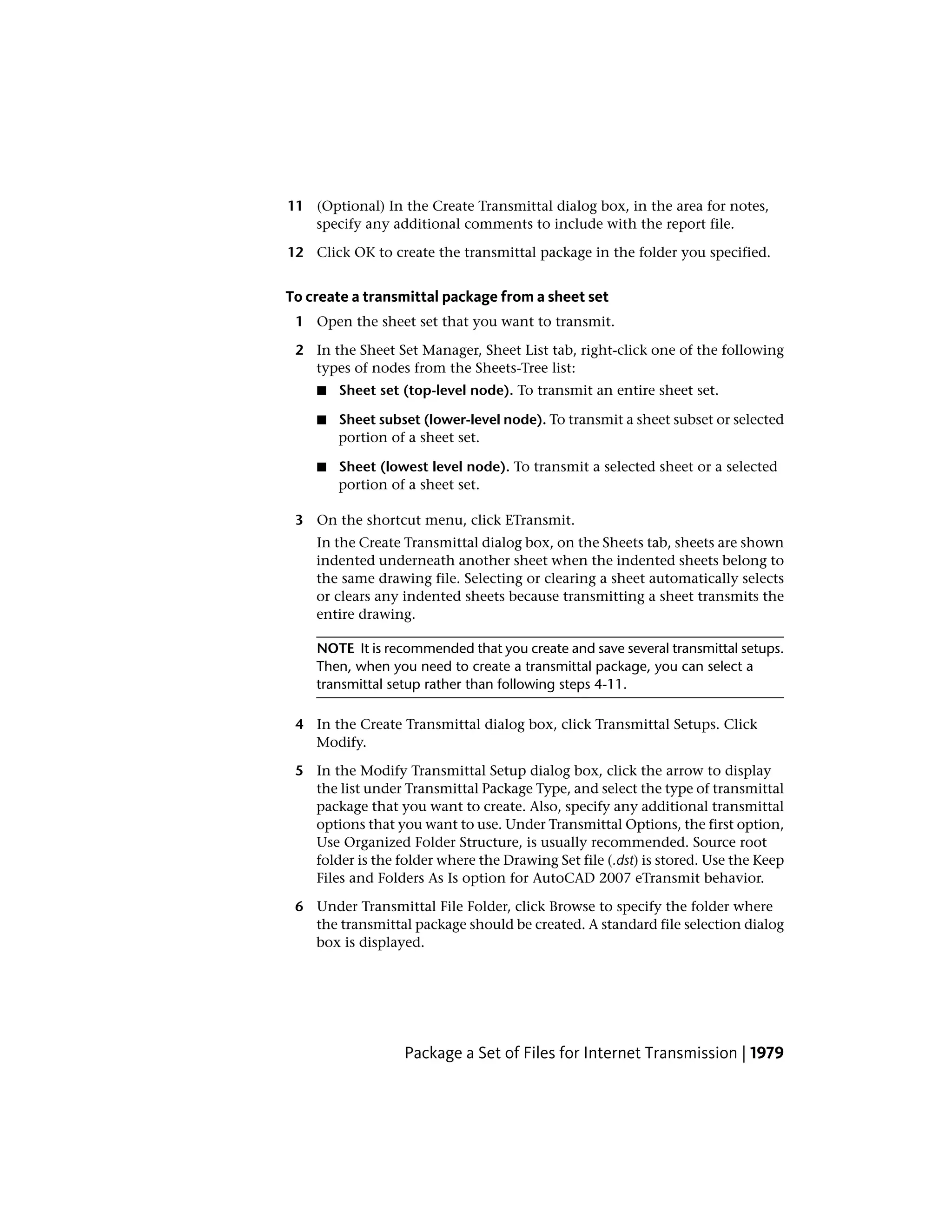 11 (Optional) In the Create Transmittal dialog box, in the area for notes, specify any additional comments to include with the report file.

12 Click OK to create the transmittal package in the folder you specified.

To create a transmittal package from a sheet set

1 Open the sheet set that you want to transmit.

2 In the Sheet Set Manager, Sheet List tab, right-click one of the following types of nodes from the Sheets-Tree list:

■ Sheet set (top-level node). To transmit an entire sheet set.

■ Sheet subset (lower-level node). To transmit a sheet subset or selected portion of a sheet set.

■ Sheet (lowest level node). To transmit a selected sheet or a selected portion of a sheet set.

3 On the shortcut menu, click ETransmit.

In the Create Transmittal dialog box, on the Sheets tab, sheets are shown indented underneath another sheet when the indented sheets belong to the same drawing file. Selecting or clearing a sheet automatically selects or clears any indented sheets because transmitting a sheet transmits the entire drawing.

NOTE It is recommended that you create and save several transmittal setups. Then, when you need to create a transmittal package, you can select a transmittal setup rather than following steps 4-11.

4 In the Create Transmittal dialog box, click Transmittal Setups. Click Modify.

5 In the Modify Transmittal Setup dialog box, click the arrow to display the list under Transmittal Package Type, and select the type of transmittal package that you want to create. Also, specify any additional transmittal options that you want to use. Under Transmittal Options, the first option, Use Organized Folder Structure, is usually recommended. Source root folder is the folder where the Drawing Set file (.dst) is stored. Use the Keep Files and Folders As Is option for AutoCAD 2007 eTransmit behavior.

6 Under Transmittal File Folder, click Browse to specify the folder where the transmittal package should be created. A standard file selection dialog box is displayed.

Package a Set of Files for Internet Transmission | 1979